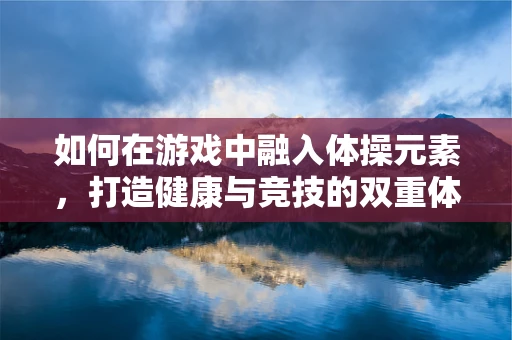 如何在游戏中融入体操元素，打造健康与竞技的双重体